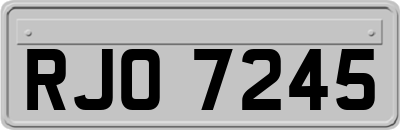 RJO 7245